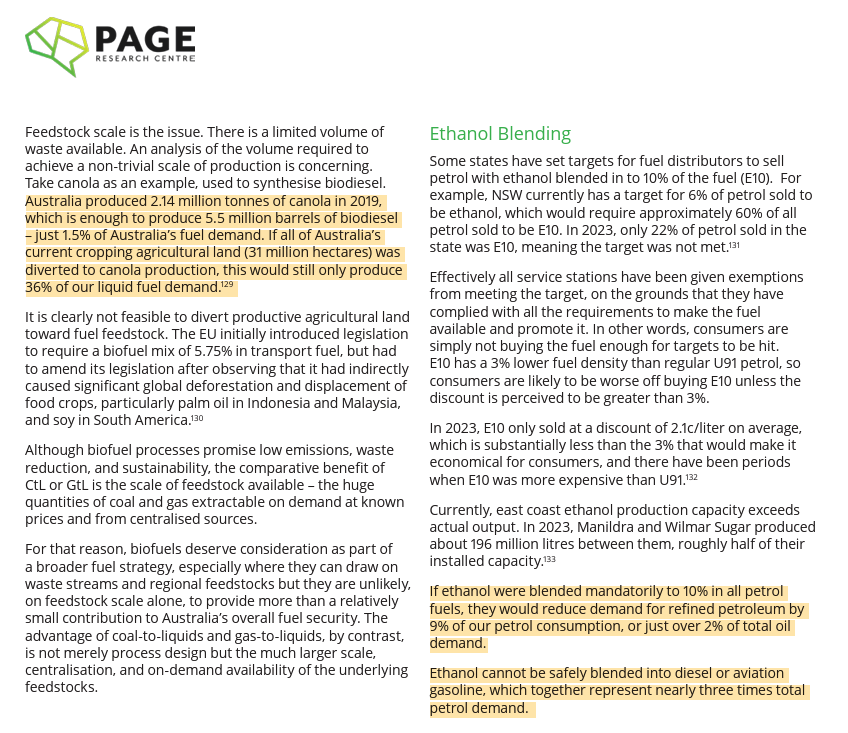 PAGE
RESEARCH CENTRE

Feedstock scale is the issue. There is a limited volume of waste available. An analysis of the volume required to achieve a non-trivial scale of production is concerning. Take canola as an example, used to synthesise biodiesel. Australia produced 2.14 million tonnes of canola in 2019, which is enough to produce 5.5 million barrels of biodiesel – just 1.5% of Australia's fuel demand. If all of Australia's current cropping agricultural land (31 million hectares) was diverted to canola production, this would still only produce 36% of our liquid fuel demand.$^{129}$

It is clearly not feasible to divert productive agricultural land toward fuel feedstock. The EU initially introduced legislation to require a biofuel mix of 5.75% in transport fuel, but had to amend its legislation after observing that it had indirectly caused significant global deforestation and displacement of food crops, particularly palm oil in Indonesia and Malaysia, and soy in South America.$^{130}$

Although biofuel processes promise low emissions, waste reduction, and sustainability, the comparative benefit of CtL or GtL is the scale of feedstock available – the huge quantities of coal and gas extractable on demand at known prices and from centralised sources.

For that reason, biofuels deserve consideration as part of a broader fuel strategy, especially where they can draw on waste streams and regional feedstocks but they are unlikely, on feedstock scale alone, to provide more than a relatively small contribution to Australia's overall fuel security. The advantage of coal-to-liquids and gas-to-liquids, by contrast, is not merely process design but the much larger scale, centralisation, and on-demand availability of the underlying feedstocks.

Ethanol Blending

Some states have set targets for fuel distributors to sell petrol with ethanol blended in to 10% of the fuel (E10). For example, NSW currently has a target for 6% of petrol sold to be ethanol, which would require approximately 60% of all petrol sold to be E10. In 2023, only 22% of petrol sold in the state was E10, meaning the target was not met.$^{131}$

Effectively all service stations have been given exemptions from meeting the target, on the grounds that they have complied with all the requirements to make the fuel available and promote it. In other words, consumers are simply not buying the fuel enough for targets to be hit. E10 has a 3% lower fuel density than regular U91 petrol, so consumers are likely to be worse off buying E10 unless the discount is perceived to be greater than 3%.

In 2023, E10 only sold at a discount of 2.1c/liter on average, which is substantially less than the 3% that would make it economical for consumers, and there have been periods when E10 was more expensive than U91.$^{132}$

Currently, east coast ethanol production capacity exceeds actual output. In 2023, Manildra and Wilmar Sugar produced about 196 million litres between them, roughly half of their installed capacity.$^{133}$

If ethanol were blended mandatorily to 10% in all petrol fuels, they would reduce demand for refined petroleum by 9% of our petrol consumption, or just over 2% of total oil demand.

Ethanol cannot be safely blended into diesel or aviation gasoline, which together represent nearly three times total petrol demand.